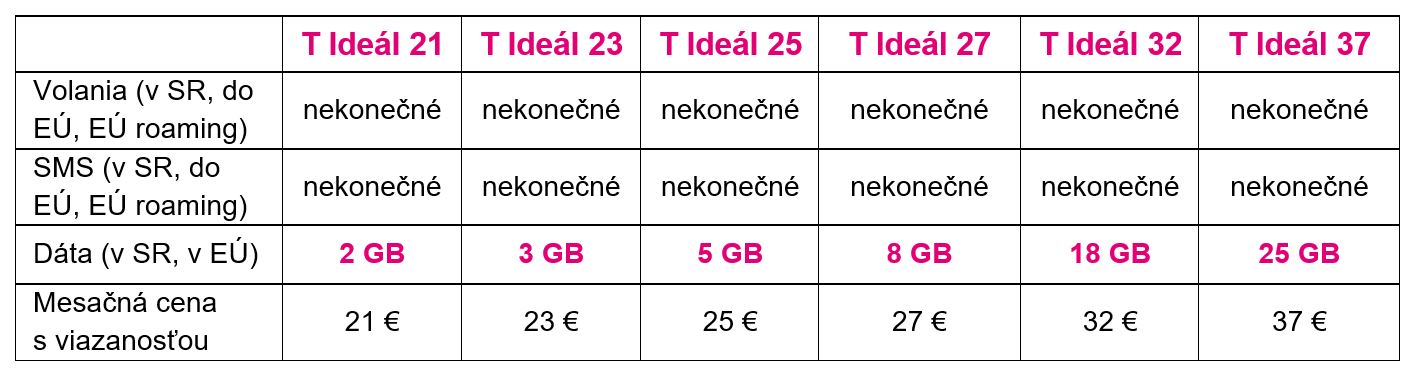 | | T Ideál 21 | T Ideál 23 | T Ideál 25 | T Ideál 27 | T Ideál 32 | T Ideál 37 |
|---|---|---|---|---|---|---|
| Volania (v SR, do EÚ, EÚ roaming) | nekonečné | nekonečné | nekonečné | nekonečné | nekonečné | nekonečné |
| SMS (v SR, do EÚ, EÚ roaming) | nekonečné | nekonečné | nekonečné | nekonečné | nekonečné | nekonečné |
| Dáta (v SR, v EÚ) | 2 GB | 3 GB | 5 GB | 8 GB | 18 GB | 25 GB |
| Mesačná cena s viazanosťou | 21 € | 23 € | 25 € | 27 € | 32 € | 37 € |